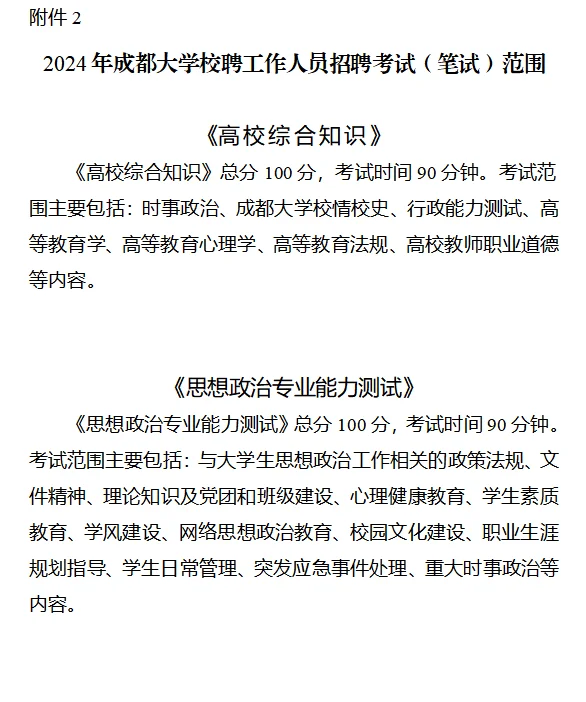 附件 2

2024 年成都大学校聘工作人员招聘考试（笔试）范围

《高校综合知识》

《高校综合知识》总分 100 分，考试时间 90 分钟。考试范围主要包括：时事政治、成都大学校情校史、行政能力测试、高等教育学、高等教育心理学、高等教育法规、高校教师职业道德等内容。

《思想政治专业能力测试》

《思想政治专业能力测试》总分 100 分，考试时间 90 分钟。考试范围主要包括：与大学生思想政治工作相关的政策法规、文件精神、理论知识及党团和班级建设、心理健康教育、学生素质教育、学风建设、网络思想政治教育、校园文化建设、职业生涯规划指导、学生日常管理、突发应急事件处理、重大时事政治等内容。